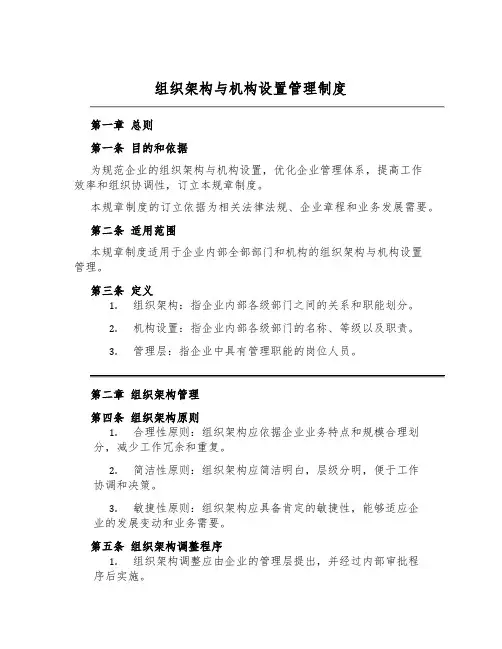 组织架构与机构设置管理制度

第一章 总则

第一条 目的和依据

为规范企业的组织架构与机构设置，优化企业管理体系，提高工作效率和组织协调性，订立本规章制度。

本规章制度的订立依据为相关法律法规、企业章程和业务发展需要。

第二条 适用范围

本规章制度适用于企业内部全部部门和机构的组织架构与机构设置管理。

第三条 定义

1. 组织架构：指企业内部各级部门之间的关系和职能划分。

2. 机构设置：指企业内部各级部门的名称、等级以及职责。

3. 管理层：指企业中具有管理职能的岗位人员。

第二章 组织架构管理

第四条 组织架构原则

1. 合理性原则：组织架构应依据企业业务特点和规模合理划分，减少工作冗余和重复。

2. 简洁性原则：组织架构应简洁明白，层级分明，便于工作协调和决策。

3. 敏捷性原则：组织架构应具备肯定的敏捷性，能够适应企业的发展变动和业务需要。

第五条 组织架构调整程序

1. 组织架构调整应由企业的管理层提出，并经过内部审批程序后实施。